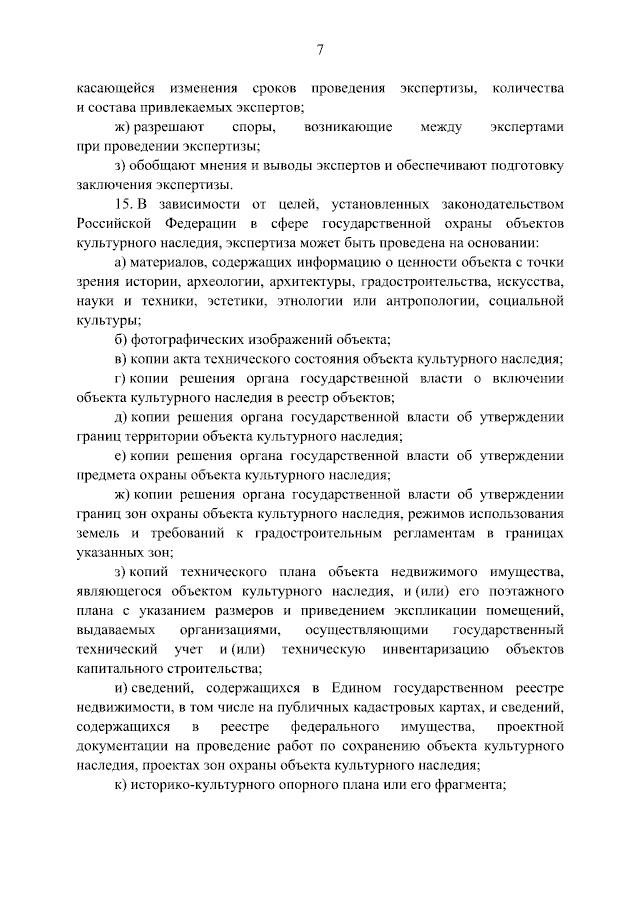 7

касающейся изменения сроков проведения экспертизы, количества и состава привлекаемых экспертов;

ж) разрешают споры, возникающие между экспертами при проведении экспертизы;

з) обобщают мнения и выводы экспертов и обеспечивают подготовку заключения экспертизы.

15. В зависимости от целей, установленных законодательством Российской Федерации в сфере государственной охраны объектов культурного наследия, экспертиза может быть проведена на основании:

а) материалов, содержащих информацию о ценности объекта с точки зрения истории, археологии, архитектуры, градостроительства, искусства, науки и техники, эстетики, этнологии или антропологии, социальной культуры;

б) фотографических изображений объекта;

в) копии акта технического состояния объекта культурного наследия;

г) копии решения органа государственной власти о включении объекта культурного наследия в реестр объектов;

д) копии решения органа государственной власти об утверждении границ территории объекта культурного наследия;

е) копии решения органа государственной власти об утверждении предмета охраны объекта культурного наследия;

ж) копии решения органа государственной власти об утверждении границ зон охраны объекта культурного наследия, режимов использования земель и требований к градостроительным регламентам в границах указанных зон;

з) копий технического плана объекта недвижимого имущества, являющегося объектом культурного наследия, и (или) его поэтажного плана с указанием размеров и приведением экспликации помещений, выдаваемых организациями, осуществляющими государственный технический учет и (или) техническую инвентаризацию объектов капитального строительства;

и) сведений, содержащихся в Едином государственном реестре недвижимости, в том числе на публичных кадастровых картах, и сведений, содержащихся в реестре федерального имущества, проектной документации на проведение работ по сохранению объекта культурного наследия, проектах зон охраны объекта культурного наследия;

к) историко-культурного опорного плана или его фрагмента;